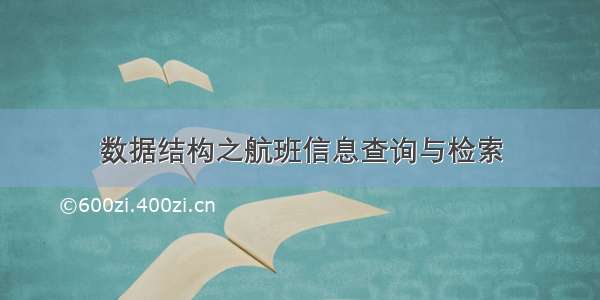 数据结构之航班信息查询与检索

©600zi.400zi.cn